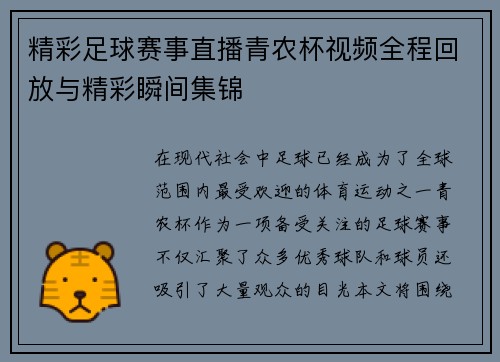 精彩足球赛事直播青农杯视频全程回放与精彩瞬间集锦

在现代社会中足球已经成为了全球范围内最受欢迎的体育运动之一青农杯作为一项备受关注的足球赛事不仅汇聚了众多优秀球队和球员还吸引了大量观众的目光本文将围绕